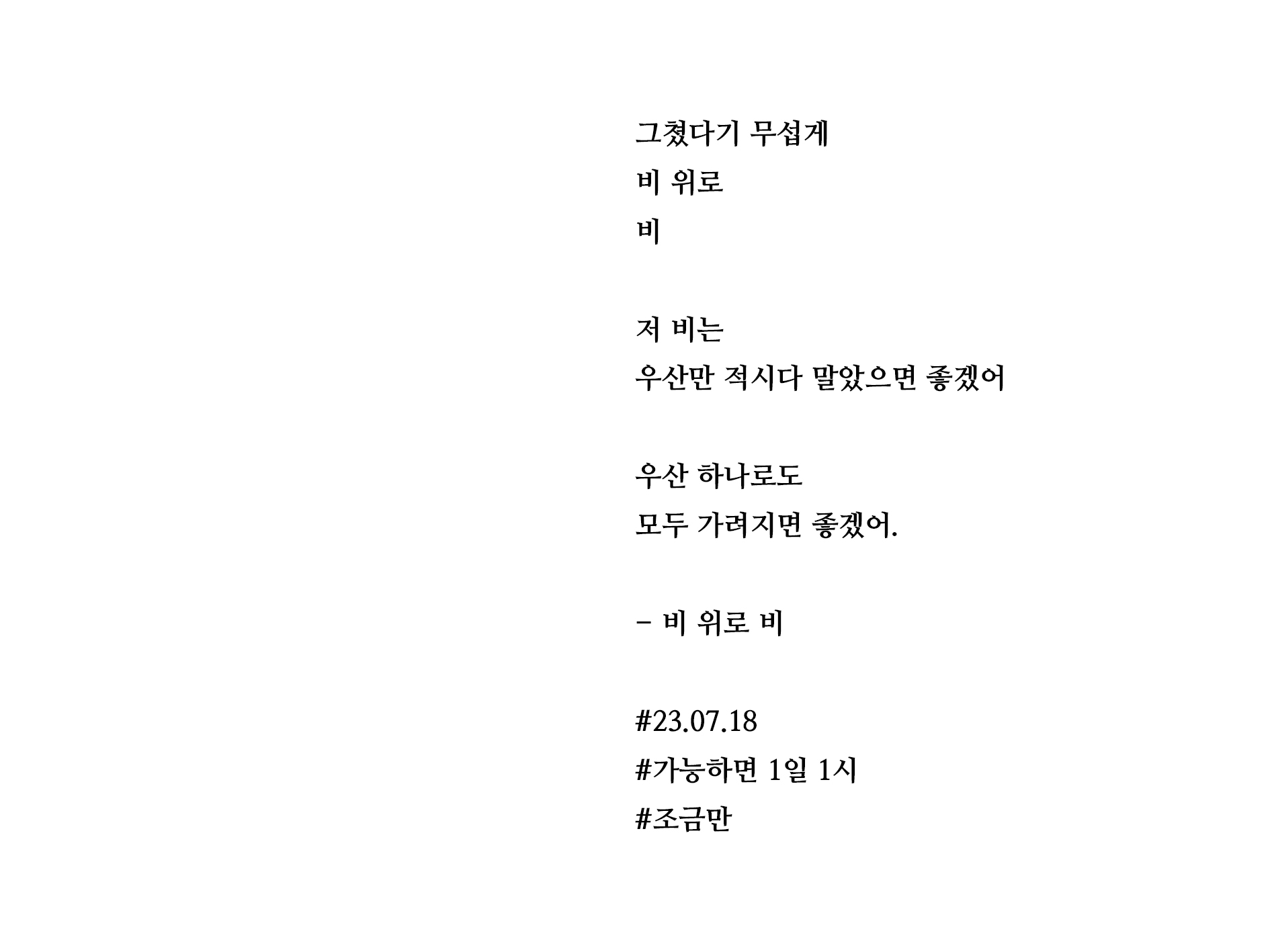 그쳤다기 무섭게
비 위로
비

저 비는
우산만 적시다 말았으면 좋겠어

우산 하나로도
모두 가려지면 좋겠어.

- 비 위로 비

#23.07.18
#가능하면 1일 1시
#조금만